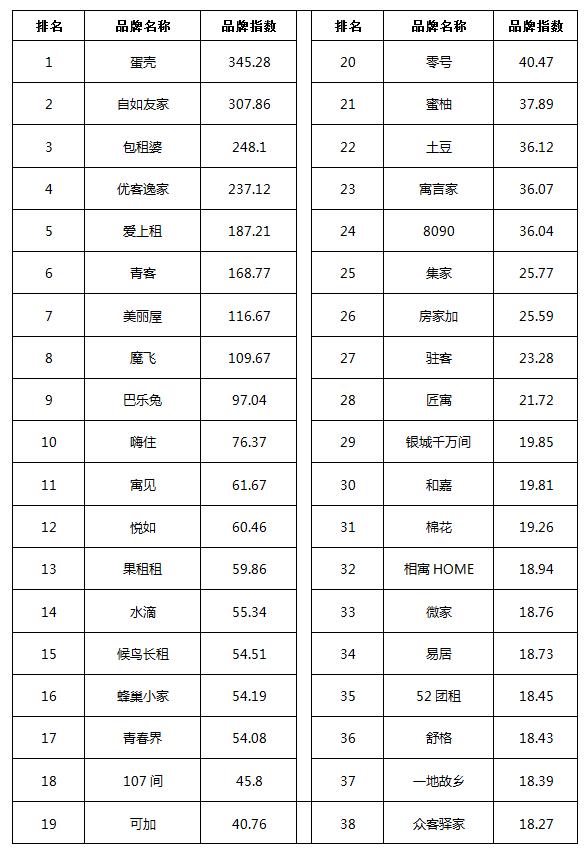 | 排名 | 品牌名称 | 品牌指数 |
|---|---|---|
| 1 | 蛋壳 | 345.28 |
| 2 | 自如友家 | 307.86 |
| 3 | 包租婆 | 248.1 |
| 4 | 优客逸家 | 237.12 |
| 5 | 爱上租 | 187.21 |
| 6 | 青客 | 168.77 |
| 7 | 美丽屋 | 116.67 |
| 8 | 魔飞 | 109.67 |
| 9 | 巴乐兔 | 97.04 |
| 10 | 嗨住 | 76.37 |
| 11 | 寓见 | 61.67 |
| 12 | 悦如 | 60.46 |
| 13 | 果租租 | 59.86 |
| 14 | 水滴 | 55.34 |
| 15 | 候鸟长租 | 54.51 |
| 16 | 蜂巢小家 | 54.19 |
| 17 | 青春界 | 54.08 |
| 18 | 107 间 | 45.8 |
| 19 | 可加 | 40.76 |

| 排名 | 品牌名称 | 品牌指数 |
|---|---|---|
| 20 | 零号 | 40.47 |
| 21 | 蜜柚 | 37.89 |
| 22 | 土豆 | 36.12 |
| 23 | 寓言家 | 36.07 |
| 24 | 8090 | 36.04 |
| 25 | 集家 | 25.77 |
| 26 | 房家加 | 25.59 |
| 27 | 驻客 | 23.28 |
| 28 | 匠寓 | 21.72 |
| 29 | 银城千万间 | 19.85 |
| 30 | 和嘉 | 19.81 |
| 31 | 棉花 | 19.26 |
| 32 | 相寓 HOME | 18.94 |
| 33 | 微家 | 18.76 |
| 34 | 易居 | 18.73 |
| 35 | 52 团租 | 18.45 |
| 36 | 舒格 | 18.43 |
| 37 | 一地故乡 | 18.39 |
| 38 | 众客驿家 | 18.27 |